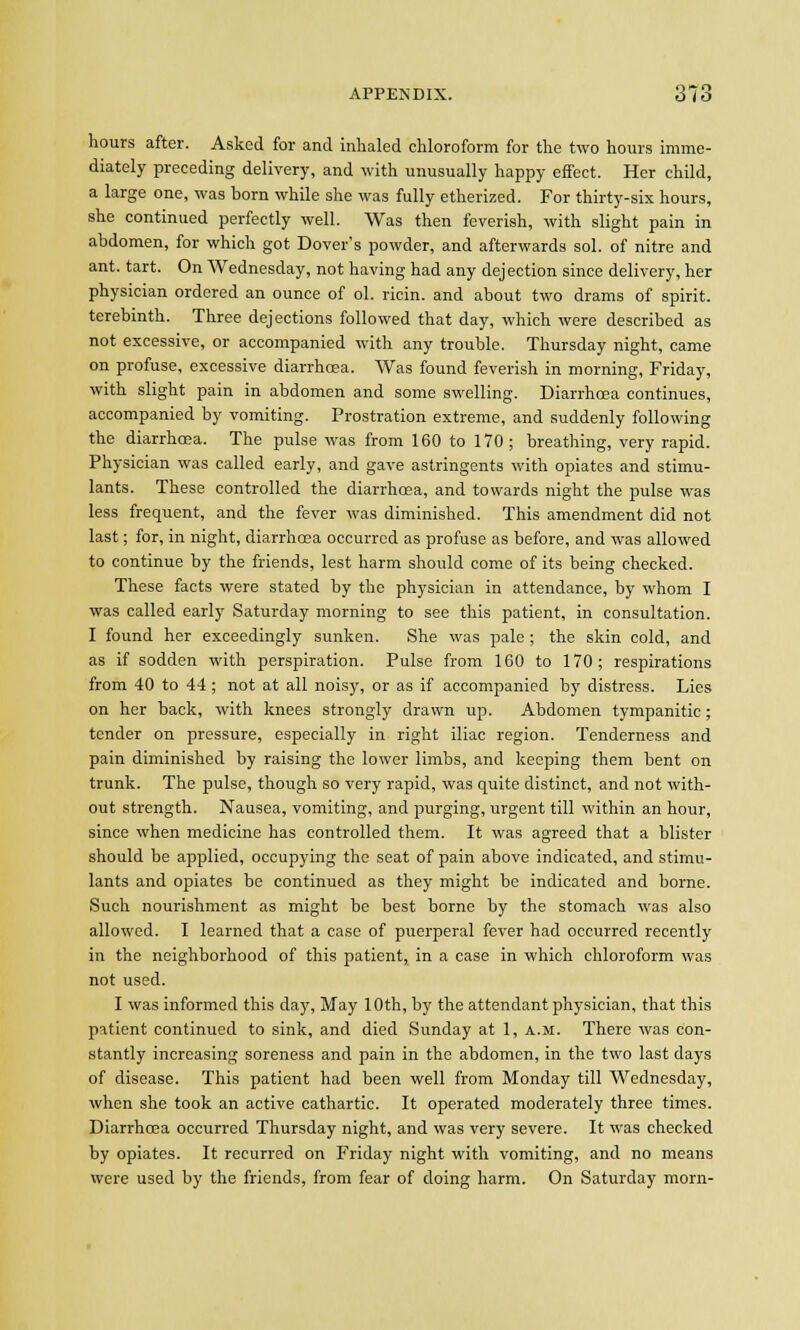 APPENDIX. 373

hours after. Asked for and inhaled chloroform for the two hours immediately preceding delivery, and with unusually happy effect. Her child, a large one, was born while she was fully etherized. For thirty-six hours, she continued perfectly well. Was then feverish, with slight pain in abdomen, for which got Dover's powder, and afterwards sol. of nitre and ant. tart. On Wednesday, not having had any dejection since delivery, her physician ordered an ounce of ol. ricin. and about two drams of spirit. terebinth. Three dejections followed that day, which were described as not excessive, or accompanied with any trouble. Thursday night, came on profuse, excessive diarrhœa. Was found feverish in morning, Friday, with slight pain in abdomen and some swelling. Diarrhœa continues, accompanied by vomiting. Prostration extreme, and suddenly following the diarrhœa. The pulse was from 160 to 170; breathing, very rapid. Physician was called early, and gave astringents with opiates and stimulants. These controlled the diarrhœa, and towards night the pulse was less frequent, and the fever was diminished. This amendment did not last; for, in night, diarrhœa occurred as profuse as before, and was allowed to continue by the friends, lest harm should come of its being checked.

These facts were stated by the physician in attendance, by whom I was called early Saturday morning to see this patient, in consultation. I found her exceedingly sunken. She was pale; the skin cold, and as if sodden with perspiration. Pulse from 160 to 170; respirations from 40 to 44; not at all noisy, or as if accompanied by distress. Lies on her back, with knees strongly drawn up. Abdomen tympanitic; tender on pressure, especially in right iliac region. Tenderness and pain diminished by raising the lower limbs, and keeping them bent on trunk. The pulse, though so very rapid, was quite distinct, and not without strength. Nausea, vomiting, and purging, urgent till within an hour, since when medicine has controlled them. It was agreed that a blister should be applied, occupying the seat of pain above indicated, and stimulants and opiates be continued as they might be indicated and borne. Such nourishment as might be best borne by the stomach was also allowed. I learned that a case of puerperal fever had occurred recently in the neighborhood of this patient, in a case in which chloroform was not used.

I was informed this day, May 10th, by the attendant physician, that this patient continued to sink, and died Sunday at 1, A.M. There was constantly increasing soreness and pain in the abdomen, in the two last days of disease. This patient had been well from Monday till Wednesday, when she took an active cathartic. It operated moderately three times. Diarrhœa occurred Thursday night, and was very severe. It was checked by opiates. It recurred on Friday night with vomiting, and no means were used by the friends, from fear of doing harm. On Saturday morn-